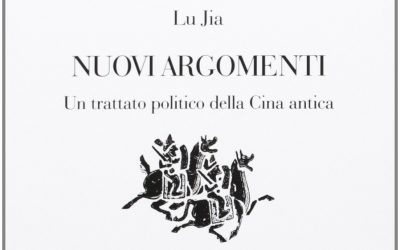 Lu Jia

NUOVI ARGOMENTI

Un trattato politico della Cina antica